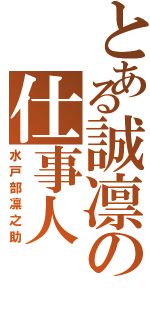 とある誠凛の仕事人

水戸部凛之助